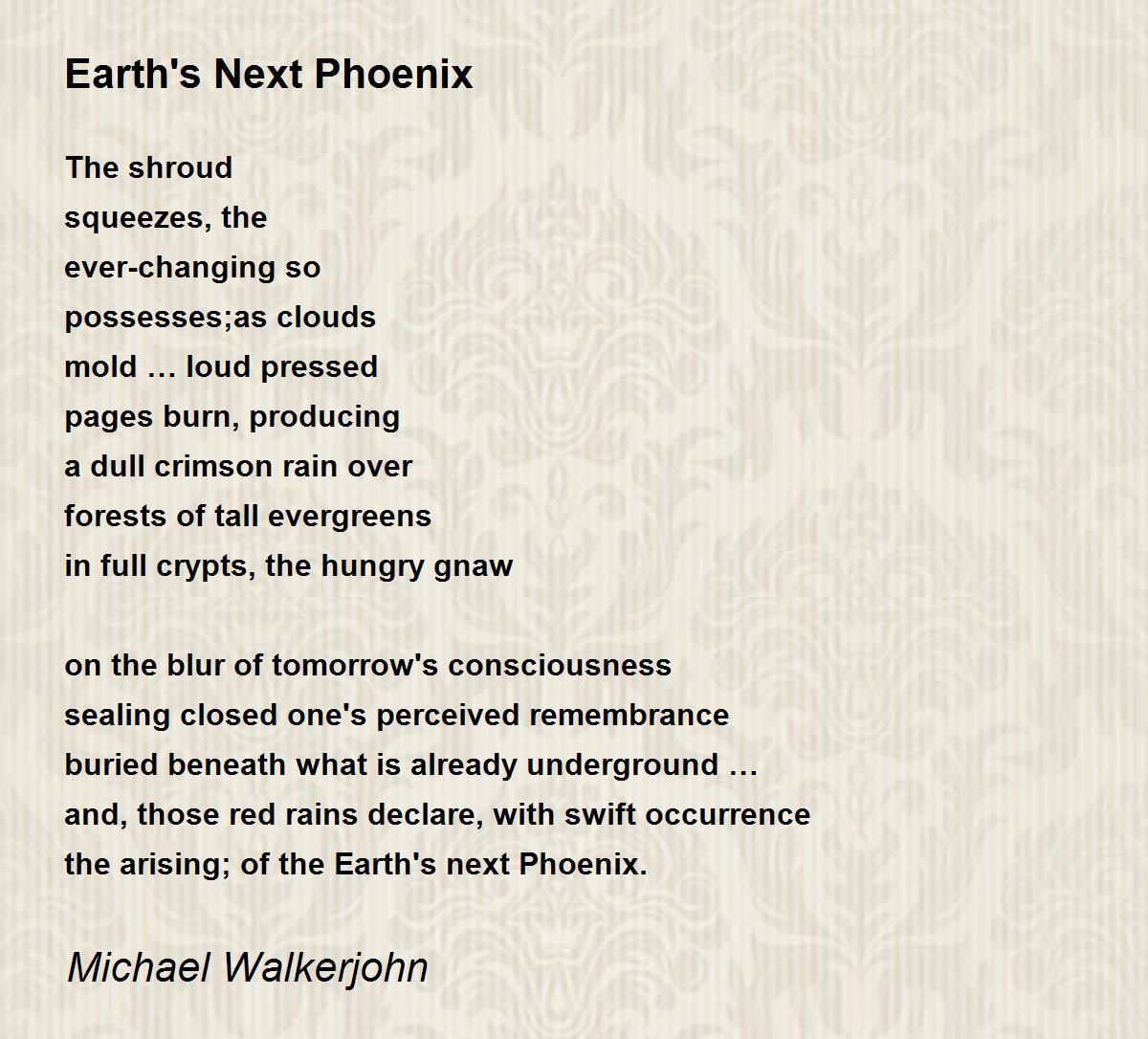 Earth's Next Phoenix

The shroud
squeezes, the
ever-changing so
possesses;as clouds
mold … loud pressed
pages burn, producing
a dull crimson rain over
forests of tall evergreens
in full crypts, the hungry gnaw

on the blur of tomorrow's consciousness
sealing closed one's perceived remembrance
buried beneath what is already underground …
and, those red rains declare, with swift occurrence
the arising; of the Earth's next Phoenix.

Michael Walkerjohn